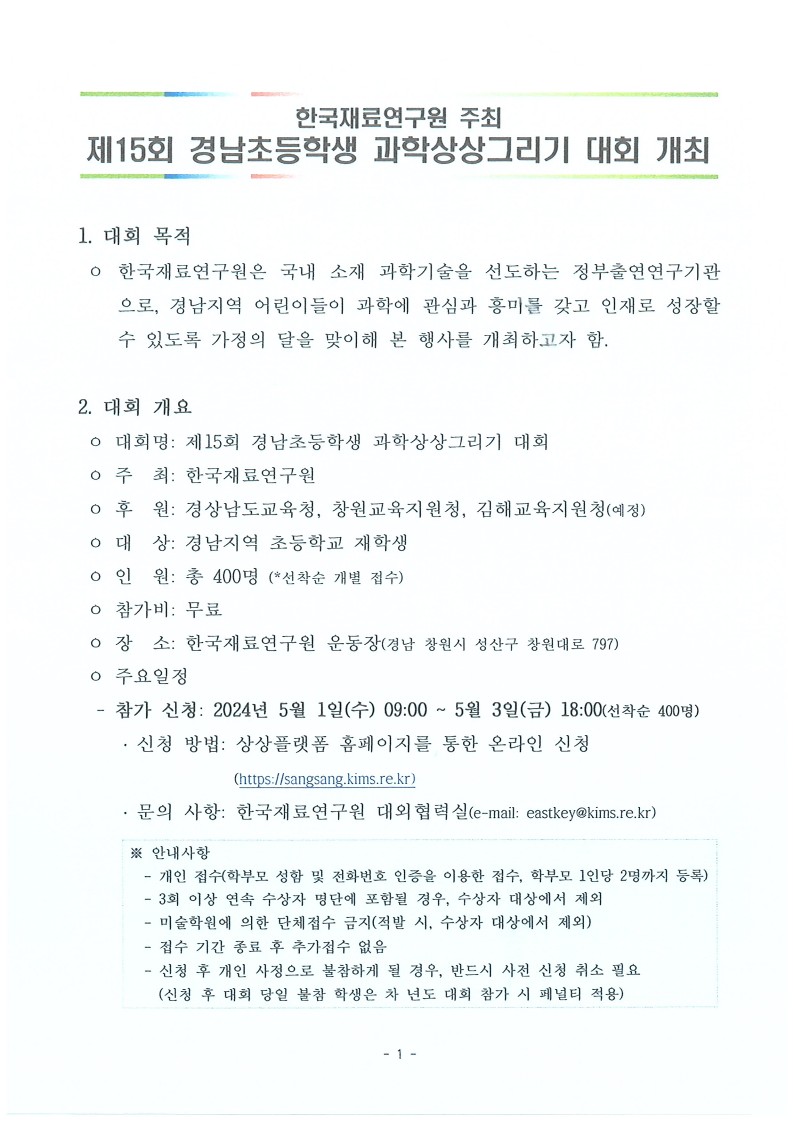 한국재료연구원 주최
제15회 경남초등학생 과학상상그리기 대회 개최

1. 대회 목적
○ 한국재료연구원은 국내 소재 과학기술을 선도하는 정부출연연구기관으로, 경남지역 어린이들이 과학에 관심과 흥미를 갖고 인재로 성장할 수 있도록 가정의 달을 맞이해 본 행사를 개최하고자 함.

2. 대회 개요
○ 대회명: 제15회 경남초등학생 과학상상그리기 대회
○ 주 최: 한국재료연구원
○ 후 원: 경상남도교육청, 창원교육지원청, 김해교육지원청(예정)
○ 대 상: 경남지역 초등학교 재학생
○ 인 원: 총 400명 (*선착순 개별 접수)
○ 참가비: 무료
○ 장 소: 한국재료연구원 운동장(경남 창원시 성산구 창원대로 797)
○ 주요일정
- 참가 신청: 2024년 5월 1일(수) 09:00 ~ 5월 3일(금) 18:00(선착순 400명)
· 신청 방법: 상상플랫폼 홈페이지를 통한 온라인 신청
(https://sangsang.kims.re.kr)
· 문의 사항: 한국재료연구원 대외협력실(e-mail: eastkey@kims.re.kr)

※ 안내사항
- 개인 접수(학부모 성함 및 전화번호 인증을 이용한 접수, 학부모 1인당 2명까지 등록)
- 3회 이상 연속 수상자 명단에 포함될 경우, 수상자 대상에서 제외
- 미술학원에 의한 단체접수 금지(적발 시, 수상자 대상에서 제외)
- 접수 기간 종료 후 추가접수 없음
- 신청 후 개인 사정으로 불참하게 될 경우, 반드시 사전 신청 취소 필요
(신청 후 대회 당일 불참 학생은 차 년도 대회 참가 시 페널티 적용)

- 1 -